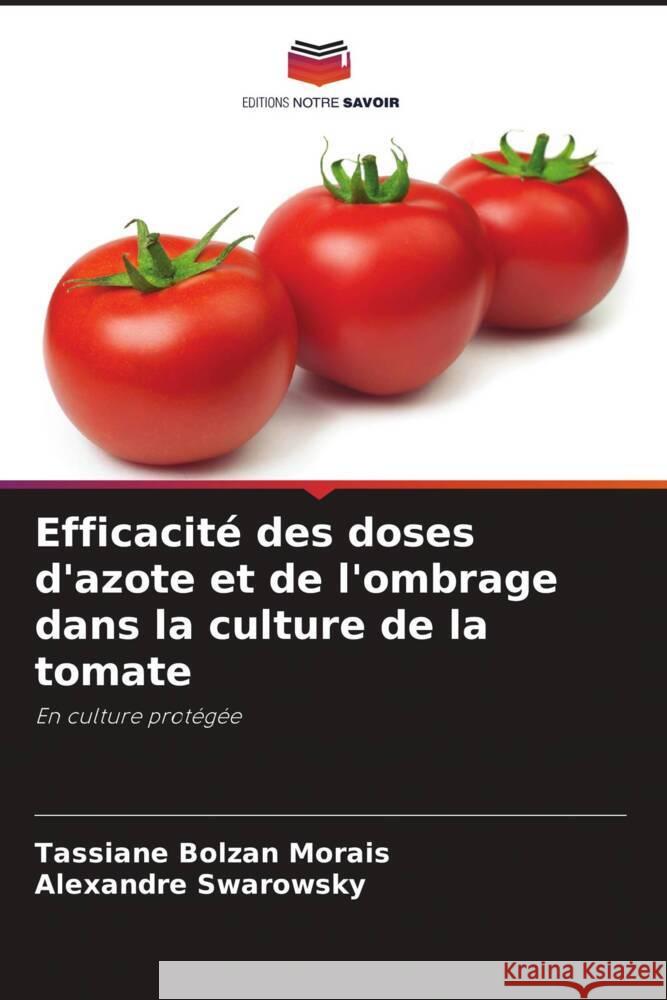 EDITIONS NOTRE SAVOIR

Efficacité des doses d'azote et de l'ombrage dans la culture de la tomate

En culture protégée

Tassiane Bolzan Morais
Alexandre Swarowsky